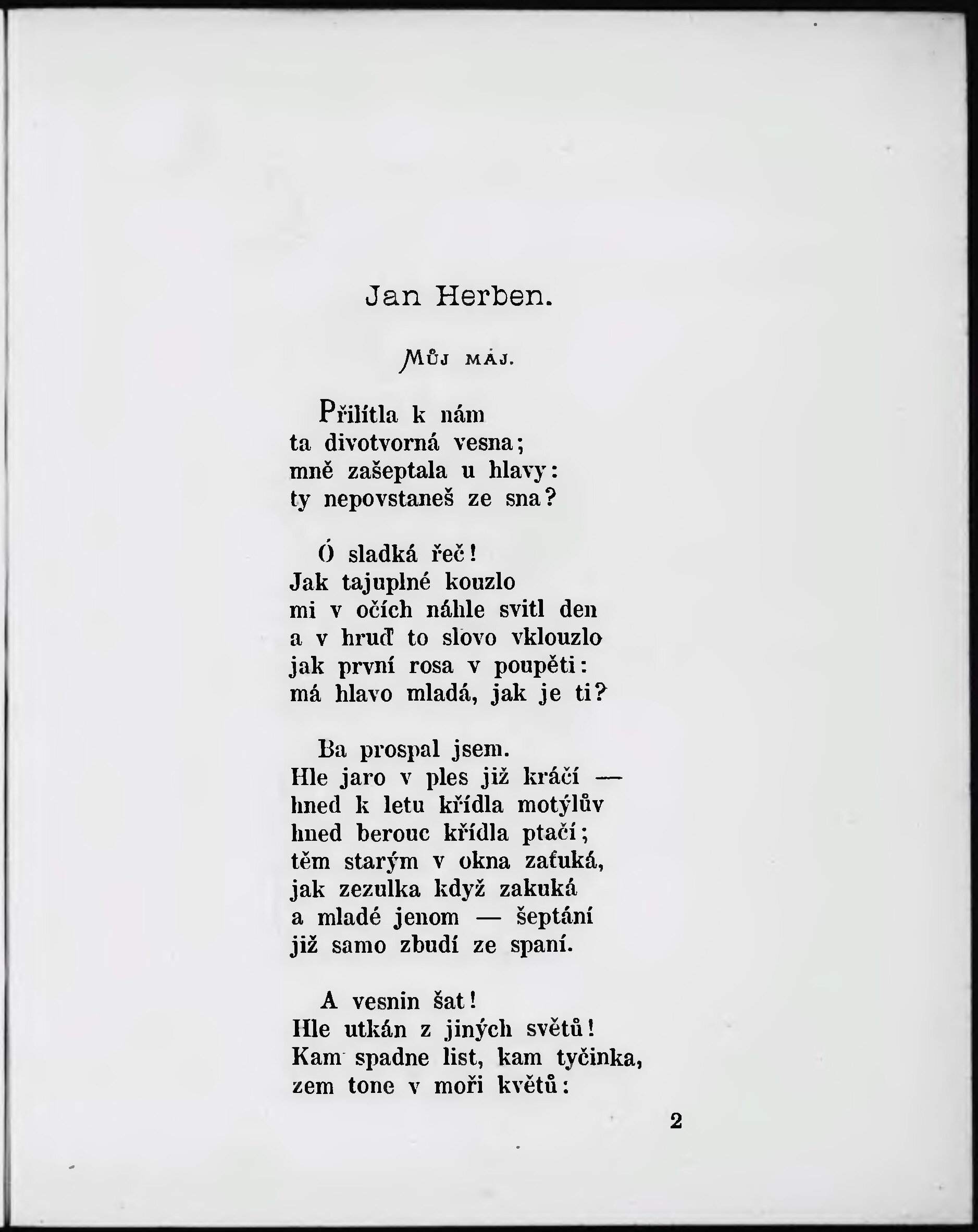 Jan Herben.

Můj máj.

Přilítla k nám
ta divotvorná vesna;
mně zašeptala u hlavy:
ty nepovstaneš ze sna?

Ó sladká řeč!
Jak tajuplné kouzlo
mi v očích náhle svitl den
a v hruď to slovo vklouzlo
jak první rosa v poupěti:
má hlavo mladá, jak je ti?

Ba prospal jsem.
Hle jaro v ples již kráčí —
hned k letu křídla motýlův
hned berouc křídla ptačí;
těm starým v okna zaťuká,
jak zezulka když zakuká
a mladé jenom — šeptání
již samo zbudí ze spaní.

A vesnin šat!
Hle utkán z jiných světů!
Kam spadne list, kam tyčinka,
zem tone v moři květů:

2